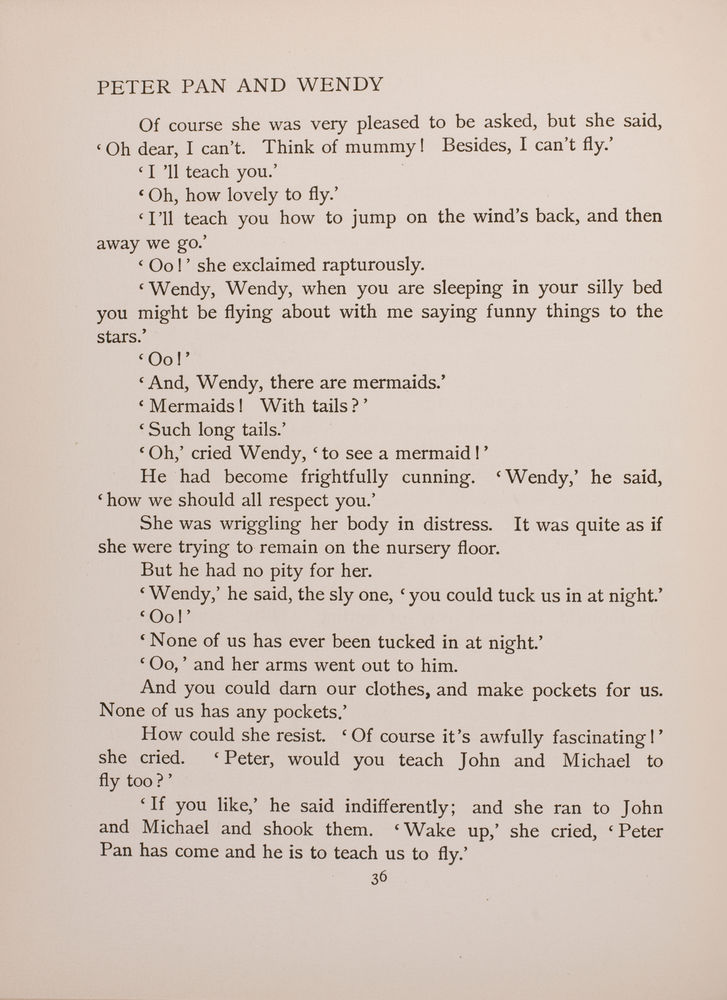 PETER PAN AND WENDY

Of course she was very pleased to be asked, but she said, ‘Oh dear, I can’t. Think of mummy! Besides, I can’t fly.’

‘I ’ll teach you.’

‘Oh, how lovely to fly.’

‘I’ll teach you how to jump on the wind’s back, and then away we go.’

‘Oo!’ she exclaimed rapturously.

‘Wendy, Wendy, when you are sleeping in your silly bed you might be flying about with me saying funny things to the stars.’

‘Oo!’

‘And, Wendy, there are mermaids.’

‘Mermaids! With tails?’

‘Such long tails.’

‘Oh,’ cried Wendy, ‘to see a mermaid!’

He had become frightfully cunning. ‘Wendy,’ he said, ‘how we should all respect you.’

She was wriggling her body in distress. It was quite as if she were trying to remain on the nursery floor.

But he had no pity for her.

‘Wendy,’ he said, the sly one, ‘you could tuck us in at night.’

‘Oo!’

‘None of us has ever been tucked in at night.’

‘Oo,’ and her arms went out to him.

And you could darn our clothes, and make pockets for us. None of us has any pockets.’

How could she resist. ‘Of course it’s awfully fascinating!’ she cried. ‘Peter, would you teach John and Michael to fly too?’

‘If you like,’ he said indifferently; and she ran to John and Michael and shook them. ‘Wake up,’ she cried, ‘Peter Pan has come and he is to teach us to fly.’

36